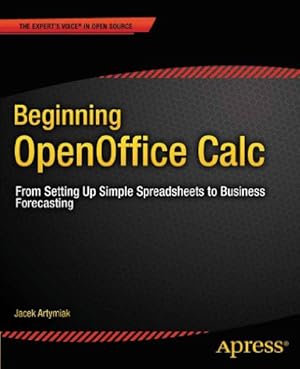 THE EXPERT'S VOICE® IN OPEN SOURCE

Beginning
OpenOffice Calc

From Setting Up Simple Spreadsheets to Business Forecasting

Jacek Artymiak

Apress®